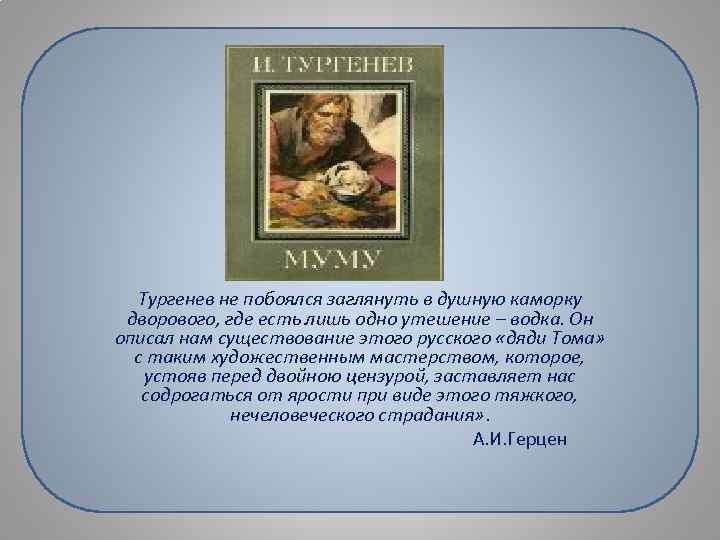 И. ТУРГЕНЕВ

МУМУ

Тургенев не побоялся заглянуть в душную каморку дворового, где есть лишь одно утешение – водка. Он описал нам существование этого русского «дяди Тома» с таким художественным мастерством, которое, устояв перед двойною цензурой, заставляет нас содрогаться от ярости при виде этого тяжкого, нечеловеческого страдания».

А.И.Герцен